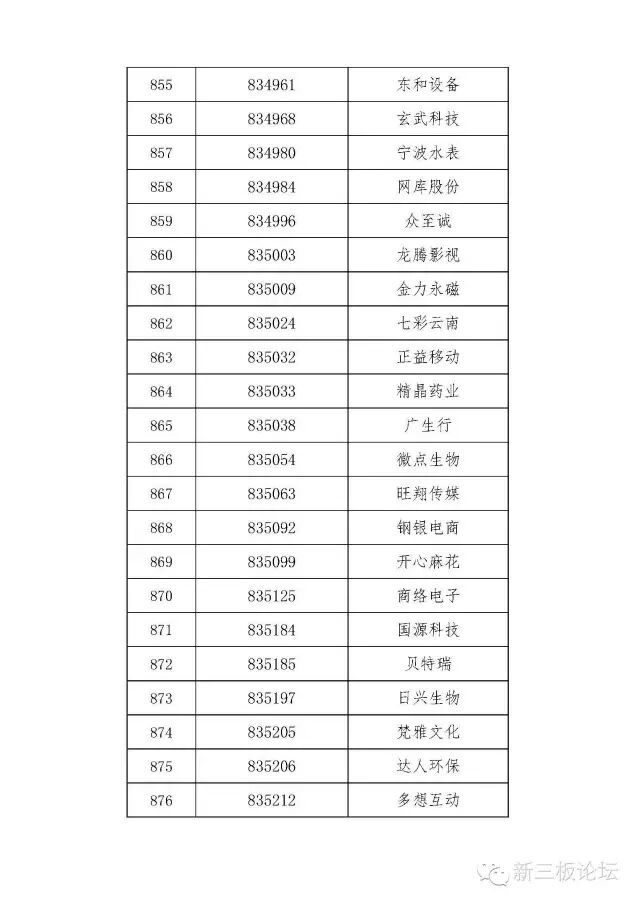 | 855 | 834961 | 东和设备 |
|---|---|---|
| 856 | 834968 | 玄武科技 |
| 857 | 834980 | 宁波水表 |
| 858 | 834984 | 网库股份 |
| 859 | 834996 | 众至诚 |
| 860 | 835003 | 龙腾影视 |
| 861 | 835009 | 金力永磁 |
| 862 | 835024 | 七彩云南 |
| 863 | 835032 | 正益移动 |
| 864 | 835033 | 精晶药业 |
| 865 | 835038 | 广生行 |
| 866 | 835054 | 微点生物 |
| 867 | 835063 | 旺翔传媒 |
| 868 | 835092 | 钢银电商 |
| 869 | 835099 | 开心麻花 |
| 870 | 835125 | 商络电子 |
| 871 | 835184 | 国源科技 |
| 872 | 835185 | 贝特瑞 |
| 873 | 835197 | 日兴生物 |
| 874 | 835205 | 梵雅文化 |
| 875 | 835206 | 达人环保 |
| 876 | 835212 | 多想互动 |

新三板论坛